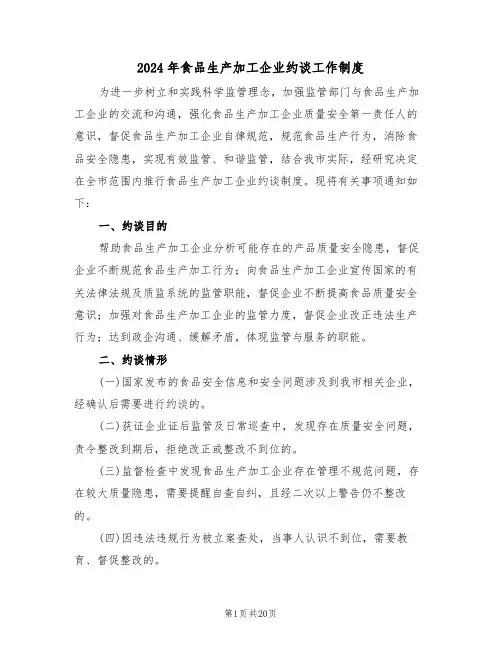 2024年食品生产加工企业约谈工作制度

为进一步树立和实践科学监管理念，加强监管部门与食品生产加工企业的交流和沟通，强化食品生产加工企业质量安全第一责任人的意识，督促食品生产加工企业自律规范，规范食品生产行为，消除食品安全隐患，实现有效监管、和谐监管，结合我市实际，经研究决定在全市范围内推行食品生产加工企业约谈制度。现将有关事项通知如下：

一、约谈目的

帮助食品生产加工企业分析可能存在的产品质量安全隐患，督促企业不断规范食品生产加工行为；向食品生产加工企业宣传国家的有关法律法规及质监系统的监管职能，督促企业不断提高食品质量安全意识；加强对食品生产加工企业的监管力度，督促企业改正违法生产行为；达到政企沟通、缓解矛盾，体现监管与服务的职能。

二、约谈情形

(一)国家发布的食品安全信息和安全问题涉及到我市相关企业，经确认后需要进行约谈的。

(二)获证企业证后监管及日常巡查中，发现存在质量安全问题，责令整改到期后，拒绝改正或整改不到位的。

(三)监督检查中发现食品生产加工企业存在管理不规范问题，存在较大质量隐患，需要提醒自查自纠，且经二次以上警告仍不整改的。

(四)因违法违规行为被立案查处，当事人认识不到位，需要教育、督促整改的。

第1页共20页